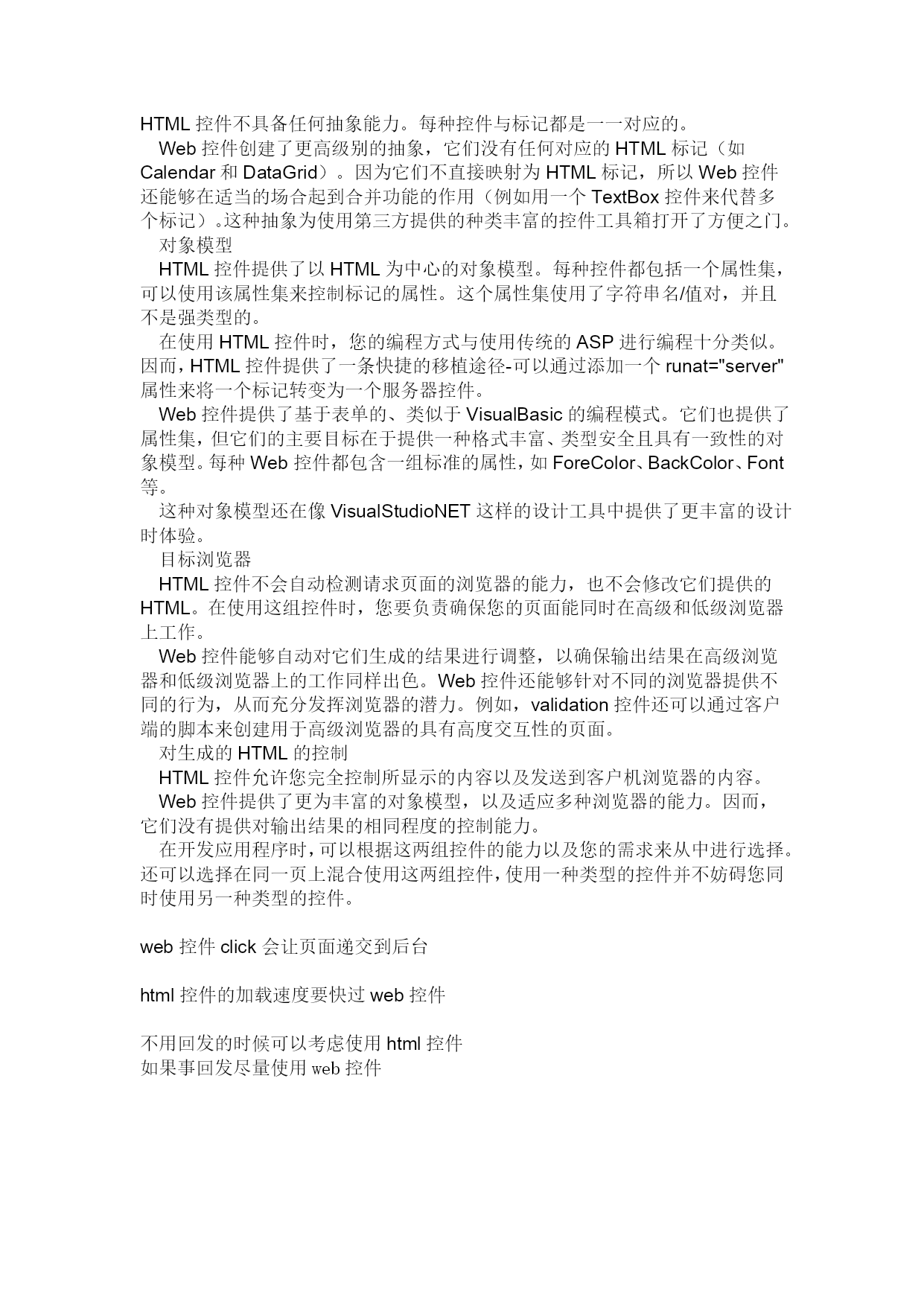 HTML 控件不具备任何抽象能力。每种控件与标记都是一一对应的。

Web 控件创建了更高级别的抽象，它们没有任何对应的 HTML 标记（如 Calendar 和 DataGrid）。因为它们不直接映射为 HTML 标记，所以 Web 控件还能够在适当的场合起到合并功能的作用（例如用一个 TextBox 控件来代替多个标记）。这种抽象为使用第三方提供的种类丰富的控件工具箱打开了方便之门。

对象模型

HTML 控件提供了以 HTML 为中心的对象模型。每种控件都包括一个属性集，可以使用该属性集来控制标记的属性。这个属性集使用了字符串名/值对，并且不是强类型的。

在使用 HTML 控件时，您的编程方式与使用传统的 ASP 进行编程十分类似。因而，HTML 控件提供了一条快捷的移植途径-可以通过添加一个 runat="server" 属性来将一个标记转变为一个服务器控件。

Web 控件提供了基于表单的、类似于 VisualBasic 的编程模式。它们也提供了属性集，但它们的主要目标在于提供一种格式丰富、类型安全且具有一致性的对象模型。每种 Web 控件都包含一组标准的属性，如 ForeColor、BackColor、Font 等。

这种对象模型还在像 VisualStudioNET 这样的设计工具中提供了更丰富的设计时体验。

目标浏览器

HTML 控件不会自动检测请求页面的浏览器的能力，也不会修改它们提供的 HTML。在使用这组控件时，您要负责确保您的页面能同时在高级和低级浏览器上工作。

Web 控件能够自动对它们生成的结果进行调整，以确保输出结果在高级浏览器和低级浏览器上的工作同样出色。Web 控件还能够针对不同的浏览器提供不同的行为，从而充分发挥浏览器的潜力。例如，validation 控件还可以通过客户端的脚本来创建用于高级浏览器的具有高度交互性的页面。

对生成的 HTML 的控制

HTML 控件允许您完全控制所显示的内容以及发送到客户机浏览器的内容。

Web 控件提供了更为丰富的对象模型，以及适应多种浏览器的能力。因而，它们没有提供对输出结果的相同程度的控制能力。

在开发应用程序时，可以根据这两组控件的能力以及您的需求来从中进行选择。还可以选择在同一页上混合使用这两组控件，使用一种类型的控件并不妨碍您同时使用另一种类型的控件。

web 控件 click 会让页面递交到后台

html 控件的加载速度要快过 web 控件

不用回发的时候可以考虑使用 html 控件
如果事回发尽量使用 web 控件